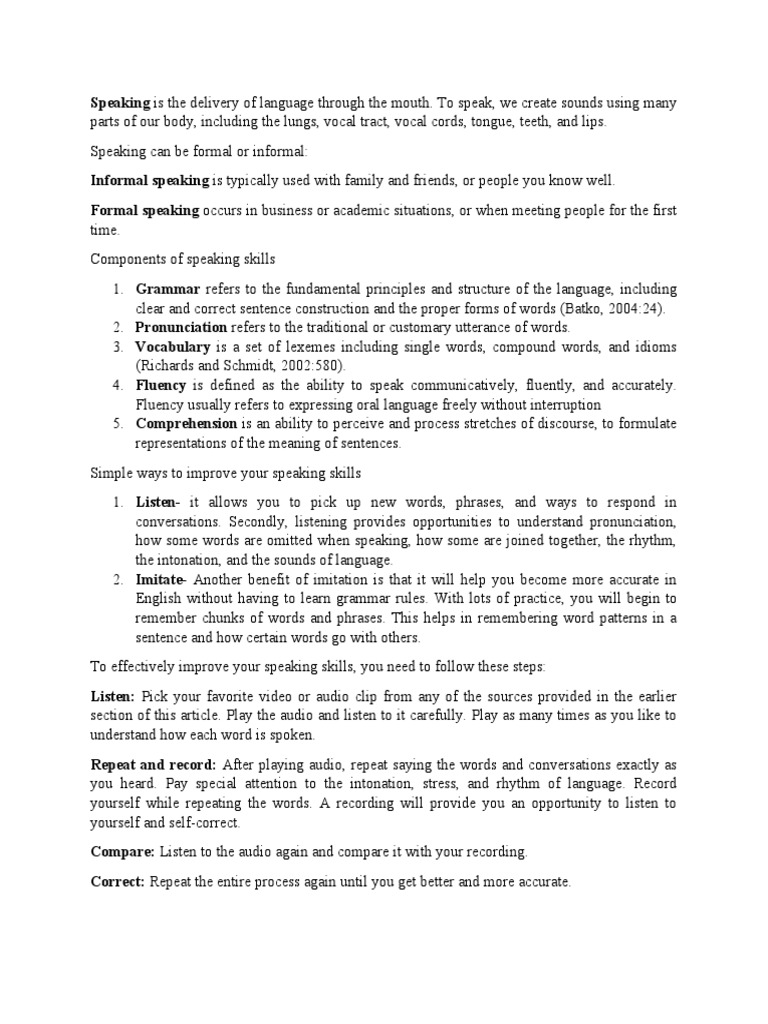 Speaking is the delivery of language through the mouth. To speak, we create sounds using many parts of our body, including the lungs, vocal tract, vocal cords, tongue, teeth, and lips.

Speaking can be formal or informal:

Informal speaking is typically used with family and friends, or people you know well.

Formal speaking occurs in business or academic situations, or when meeting people for the first time.

Components of speaking skills

1. Grammar refers to the fundamental principles and structure of the language, including clear and correct sentence construction and the proper forms of words (Batko, 2004:24).
2. Pronunciation refers to the traditional or customary utterance of words.
3. Vocabulary is a set of lexemes including single words, compound words, and idioms (Richards and Schmidt, 2002:580).
4. Fluency is defined as the ability to speak communicatively, fluently, and accurately. Fluency usually refers to expressing oral language freely without interruption
5. Comprehension is an ability to perceive and process stretches of discourse, to formulate representations of the meaning of sentences.

Simple ways to improve your speaking skills

1. Listen- it allows you to pick up new words, phrases, and ways to respond in conversations. Secondly, listening provides opportunities to understand pronunciation, how some words are omitted when speaking, how some are joined together, the rhythm, the intonation, and the sounds of language.
2. Imitate- Another benefit of imitation is that it will help you become more accurate in English without having to learn grammar rules. With lots of practice, you will begin to remember chunks of words and phrases. This helps in remembering word patterns in a sentence and how certain words go with others.

To effectively improve your speaking skills, you need to follow these steps:

Listen: Pick your favorite video or audio clip from any of the sources provided in the earlier section of this article. Play the audio and listen to it carefully. Play as many times as you like to understand how each word is spoken.

Repeat and record: After playing audio, repeat saying the words and conversations exactly as you heard. Pay special attention to the intonation, stress, and rhythm of language. Record yourself while repeating the words. A recording will provide you an opportunity to listen to yourself and self-correct.

Compare: Listen to the audio again and compare it with your recording.

Correct: Repeat the entire process again until you get better and more accurate.